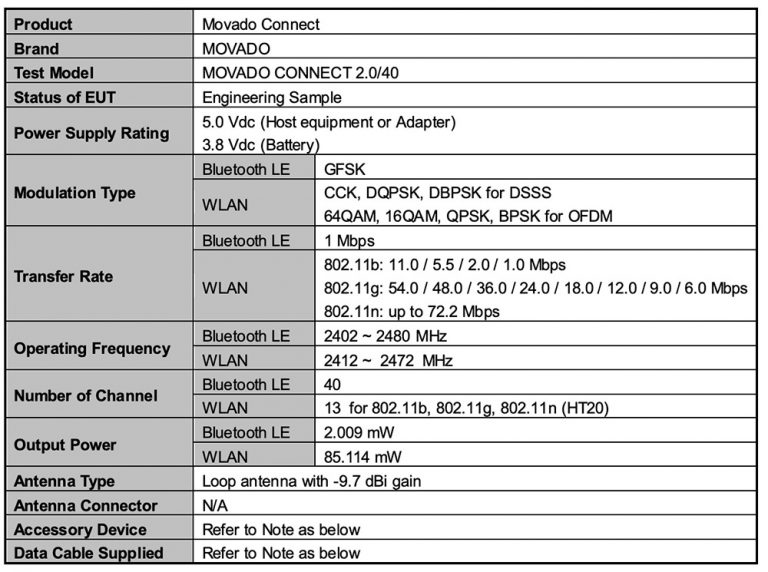 | Product | Movado Connect | |
|---|---|---|
| Brand | MOVADO | |
| Test Model | MOVADO CONNECT 2.0/40 | |
| Status of EUT | Engineering Sample | |
| Power Supply Rating | 5.0 Vdc (Host equipment or Adapter) 3.8 Vdc (Battery) | |
| Modulation Type | Bluetooth LE | GFSK |
| | WLAN | CCK, DQPSK, DBPSK for DSSS 64QAM, 16QAM, QPSK, BPSK for OFDM |
| Transfer Rate | Bluetooth LE | 1 Mbps |
| | WLAN | 802.11b: 11.0 / 5.5 / 2.0 / 1.0 Mbps 802.11g: 54.0 / 48.0 / 36.0 / 24.0 / 18.0 / 12.0 / 9.0 / 6.0 Mbps 802.11n: up to 72.2 Mbps |
| Operating Frequency | Bluetooth LE | 2402 ~ 2480 MHz |
| | WLAN | 2412 ~ 2472 MHz |
| Number of Channel | Bluetooth LE | 40 |
| | WLAN | 13 for 802.11b, 802.11g, 802.11n (HT20) |
| Output Power | Bluetooth LE | 2.009 mW |
| | WLAN | 85.114 mW |
| Antenna Type | Loop antenna with -9.7 dBi gain | |
| Antenna Connector | N/A | |
| Accessory Device | Refer to Note as below | |
| Data Cable Supplied | Refer to Note as below | |